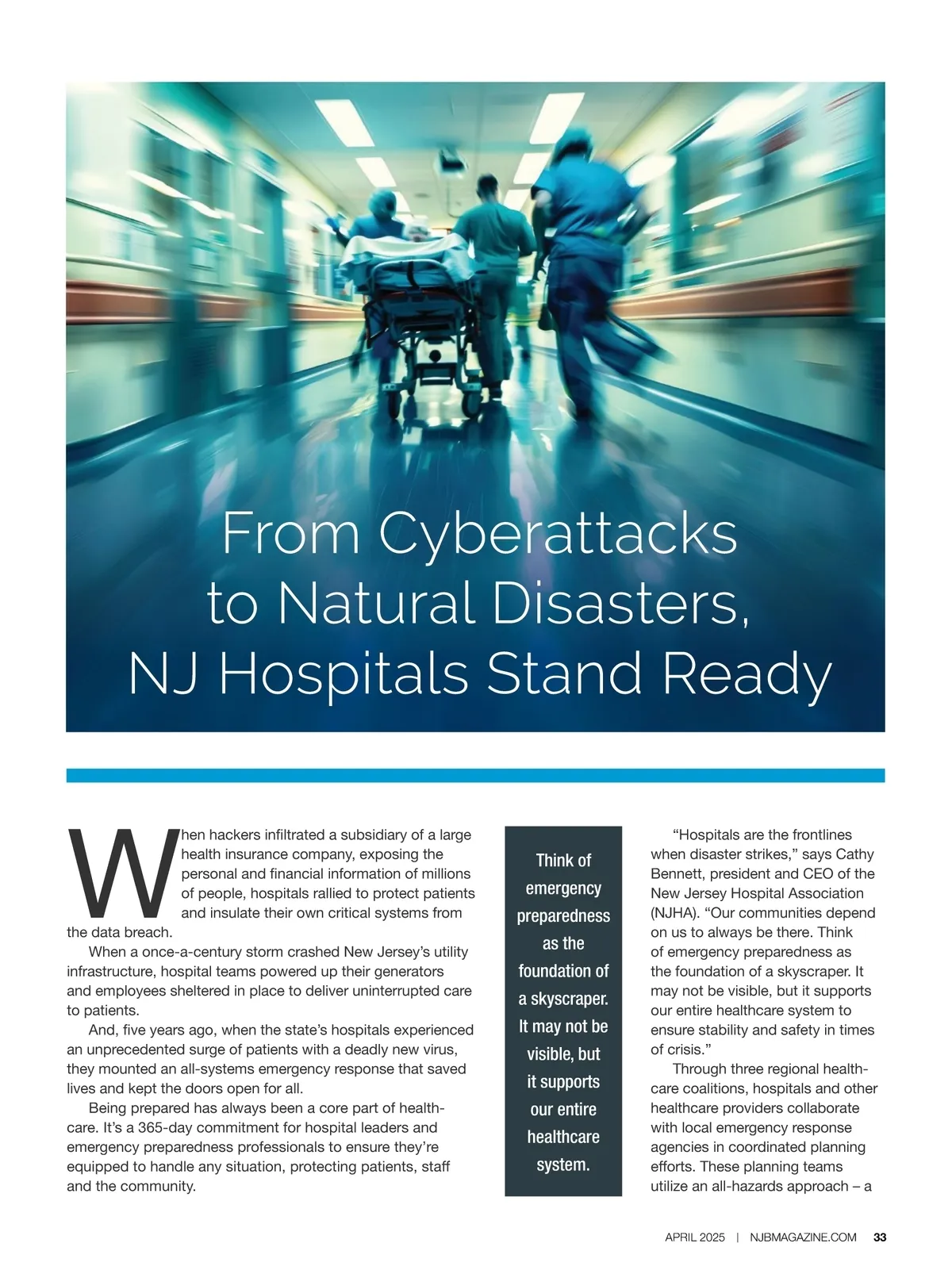 From Cyberattacks to Natural Disasters, NJ Hospitals Stand Ready

When hackers infiltrated a subsidiary of a large health insurance company, exposing the personal and financial information of millions of people, hospitals rallied to protect patients and insulate their own critical systems from the data breach.

When a once-a-century storm crashed New Jersey's utility infrastructure, hospital teams powered up their generators and employees sheltered in place to deliver uninterrupted care to patients.

And, five years ago, when the state's hospitals experienced an unprecedented surge of patients with a deadly new virus, they mounted an all-systems emergency response that saved lives and kept the doors open for all.

Being prepared has always been a core part of healthcare. It's a 365-day commitment for hospital leaders and emergency preparedness professionals to ensure they're equipped to handle any situation, protecting patients, staff and the community.

Think of emergency preparedness as the foundation of a skyscraper. It may not be visible, but it supports our entire healthcare system.

"Hospitals are the frontlines when disaster strikes," says Cathy Bennett, president and CEO of the New Jersey Hospital Association (NJHA). "Our communities depend on us to always be there. Think of emergency preparedness as the foundation of a skyscraper. It may not be visible, but it supports our entire healthcare system to ensure stability and safety in times of crisis."

Through three regional healthcare coalitions, hospitals and other healthcare providers collaborate with local emergency response agencies in coordinated planning efforts. These planning teams utilize an all-hazards approach – a

APRIL 2025 | NJBMAGAZINE.COM 33